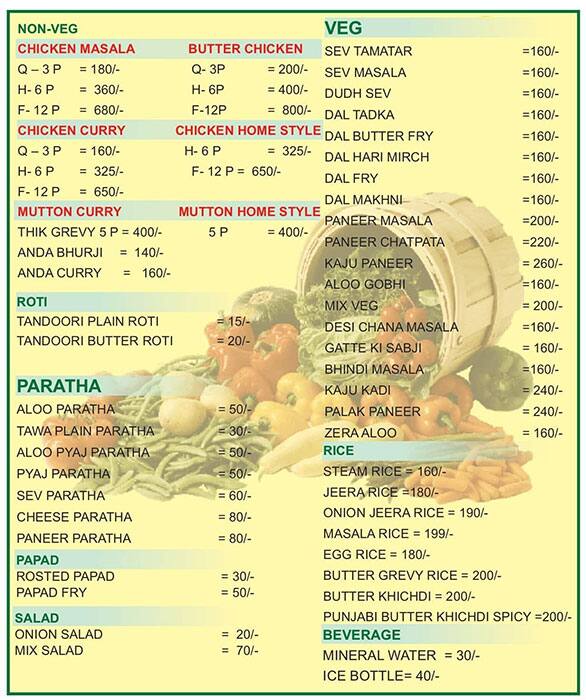 NON-VEG

CHICKEN MASALA
Q – 3 P = 180/-
H- 6 P = 360/-
F- 12 P = 680/-

BUTTER CHICKEN
Q- 3P = 200/-
H- 6P = 400/-
F-12P = 800/-

CHICKEN CURRY
Q – 3 P = 160/-
H- 6 P = 325/-
F- 12 P = 650/-

CHICKEN HOME STYLE
H- 6 P = 325/-
F- 12 P = 650/-

MUTTON CURRY
THIK GREVY 5 P = 400/-

MUTTON HOME STYLE
5 P = 400/-

ANDA BHURJI = 140/-
ANDA CURRY = 160/-

ROTI
TANDOORI PLAIN ROTI = 15/-
TANDOORI BUTTER ROTI = 20/-

PARATHA
ALOO PARATHA = 50/-
TAWA PLAIN PARATHA = 30/-
ALOO PYAJ PARATHA = 50/-
PYAJ PARATHA = 50/-
SEV PARATHA = 60/-
CHEESE PARATHA = 80/-
PANEER PARATHA = 80/-

PAPAD
ROSTED PAPAD = 30/-
PAPAD FRY = 50/-

SALAD
ONION SALAD = 20/-
MIX SALAD = 70/-

VEG
SEV TAMATAR =160/-
SEV MASALA =160/-
DUDH SEV =160/-
DAL TADKA =160/-
DAL BUTTER FRY =160/-
DAL HARI MIRCH =160/-
DAL FRY =160/-
DAL MAKHNI =160/-
PANEER MASALA =200/-
PANEER CHATPATA =220/-
KAJU PANEER = 260/-
ALOO GOBHI =160/-
MIX VEG = 200/-
DESI CHANA MASALA =160/-
GATTE KI SABJI = 160/-
BHINDI MASALA =160/-
KAJU KADI = 240/-
PALAK PANEER = 240/-
ZERA ALOO = 160/-

RICE
STEAM RICE = 160/-
JEERA RICE =180/-
ONION JEERA RICE = 190/-
MASALA RICE = 199/-
EGG RICE = 180/-
BUTTER GREVY RICE = 200/-
BUTTER KHICHDI = 200/-
PUNJABI BUTTER KHICHDI SPICY =200/-

BEVERAGE
MINERAL WATER = 30/-
ICE BOTTLE= 40/-